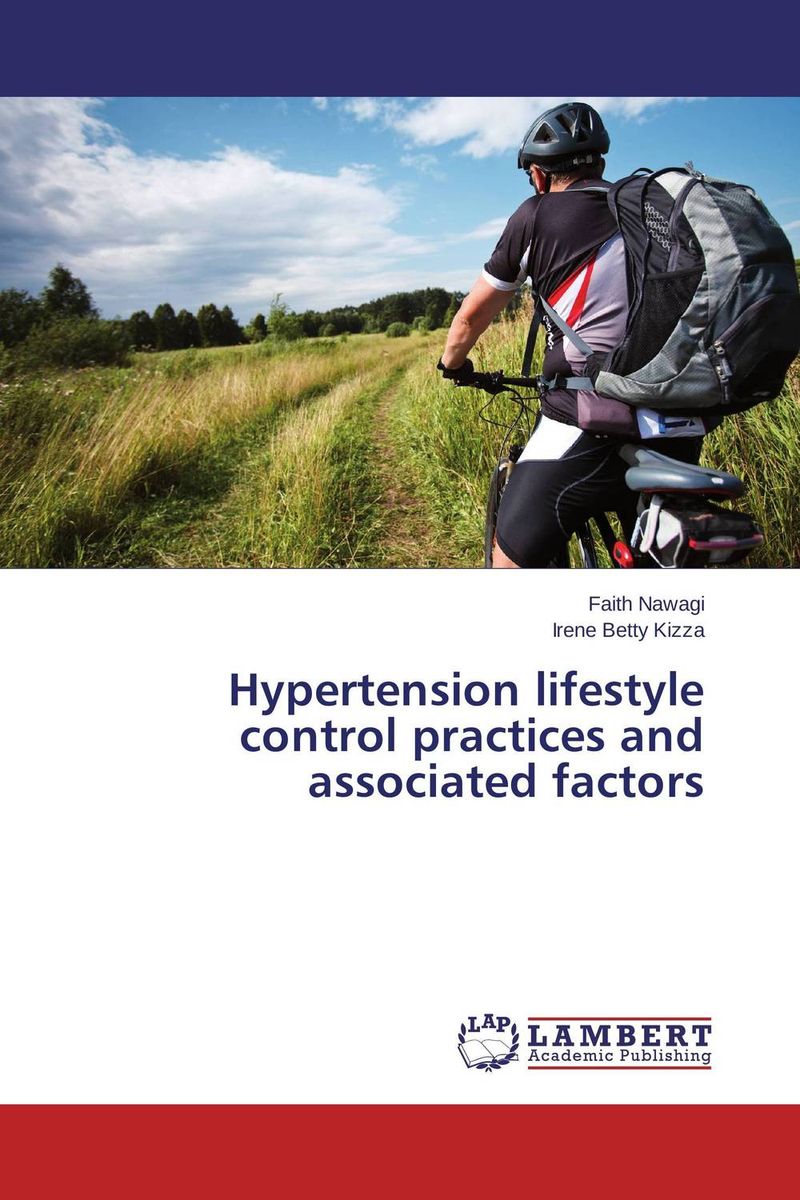 Faith Nawagi
Irene Betty Kizza

Hypertension lifestyle control practices and associated factors

LAP
LAMBERT
Academic Publishing